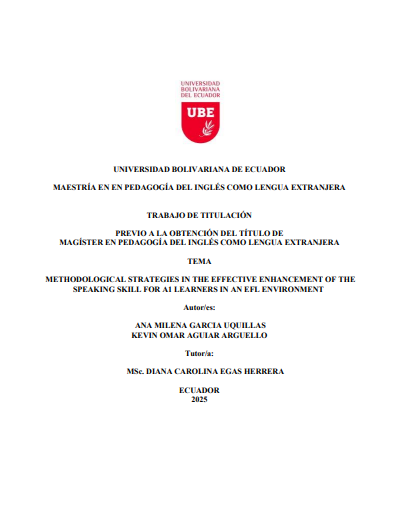 UNIVERSIDAD
BOLIVARIANA
DEL ECUADOR

UBE

UNIVERSIDAD BOLIVARIANA DE ECUADOR

MAESTRÍA EN EN PEDAGOGÍA DEL INGLÉS COMO LENGUA EXTRANJERA

TRABAJO DE TITULACIÓN

PREVIO A LA OBTENCIÓN DEL TÍTULO DE
MAGÍSTER EN PEDAGOGÍA DEL INGLÉS COMO LENGUA EXTRANJERA

TEMA

METHODOLOGICAL STRATEGIES IN THE EFFECTIVE ENHANCEMENT OF THE SPEAKING SKILL FOR A1 LEARNERS IN AN EFL ENVIRONMENT

Autor/es:

ANA MILENA GARCIA UQUILLAS
KEVIN OMAR AGUIAR ARGUELLO

Tutor/a:

MSc. DIANA CAROLINA EGAS HERRERA

ECUADOR
2025